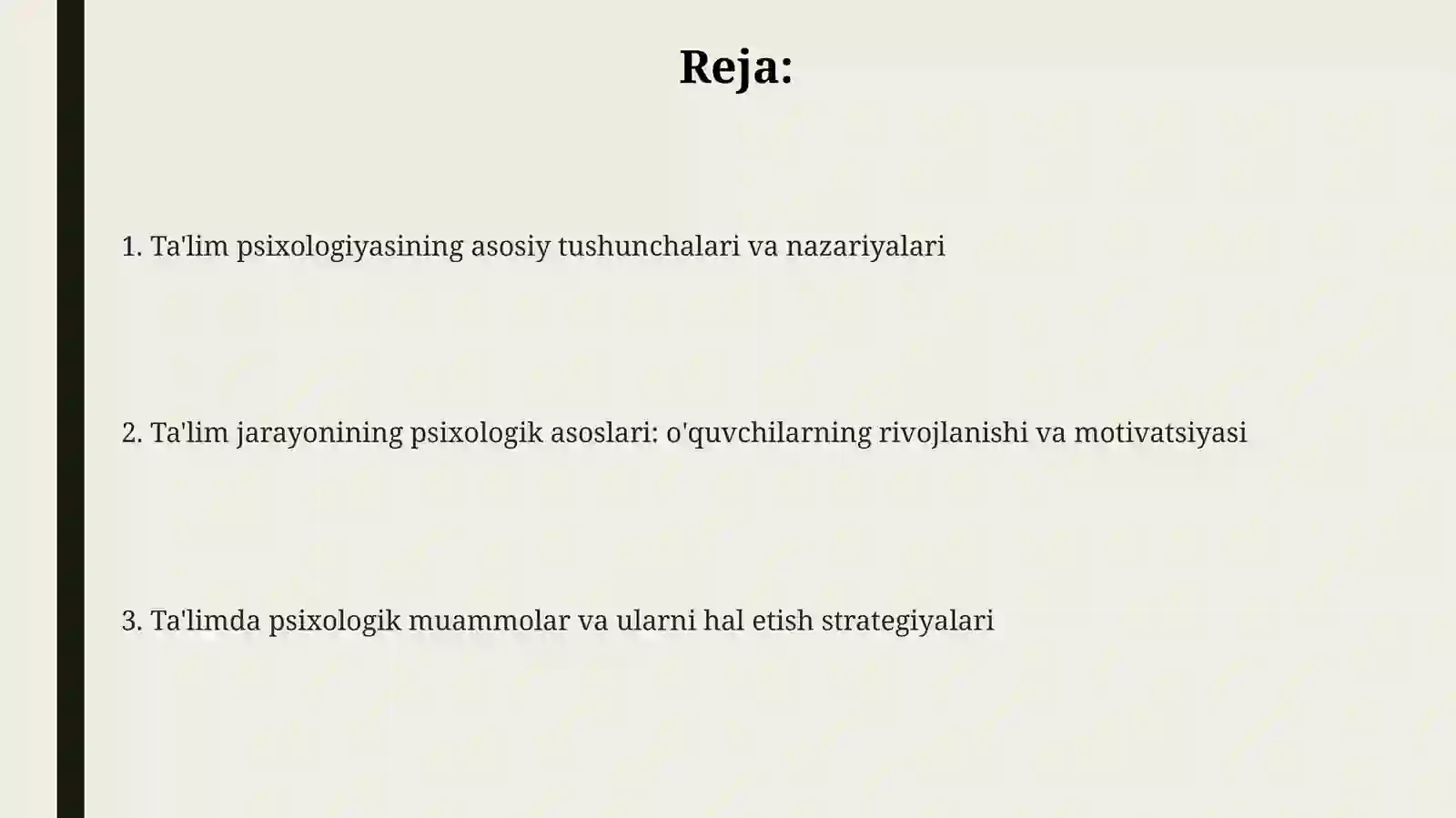 Reja:

1. Ta'lim psixologiyasining asosiy tushunchalari va nazariyalari

2. Ta'lim jarayonining psixologik asoslari: o'quvchilarning rivojlanishi va motivatsiyasi

3. Ta'limda psixologik muammolar va ularni hal etish strategiyalari